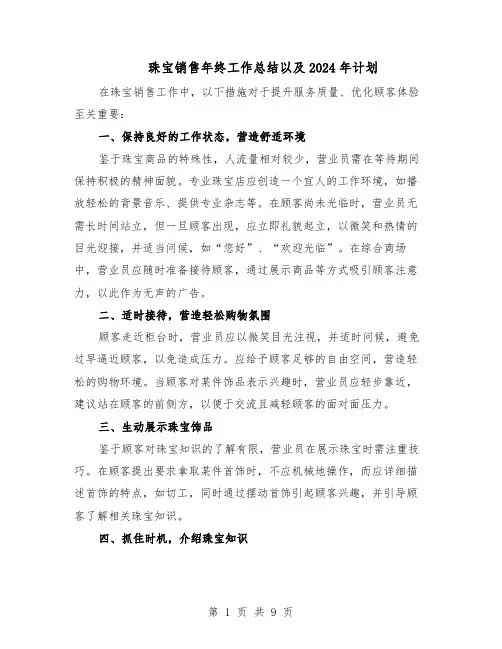 珠宝销售年终工作总结以及2024年计划

在珠宝销售工作中，以下措施对于提升服务质量、优化顾客体验至关重要：

一、保持良好的工作状态，营造舒适环境

鉴于珠宝商品的特殊性，人流量相对较少，营业员需在等待期间保持积极的精神面貌。专业珠宝店应创造一个宜人的工作环境，如播放轻松的背景音乐、提供专业杂志等。在顾客尚未光临时，营业员无需长时间站立，但一旦顾客出现，应立即礼貌起立，以微笑和热情的目光迎接，并适当问候，如“您好”、“欢迎光临”。在综合商场中，营业员应随时准备接待顾客，通过展示商品等方式吸引顾客注意力，以此作为无声的广告。

二、适时接待，营造轻松购物氛围

顾客走近柜台时，营业员应以微笑目光注视，并适时问候，避免过早逼近顾客，以免造成压力。应给予顾客足够的自由空间，营造轻松的购物环境。当顾客对某件饰品表示兴趣时，营业员应轻步靠近，建议站在顾客的前侧方，以便于交流且减轻顾客的面对面压力。

三、生动展示珠宝饰品

鉴于顾客对珠宝知识的了解有限，营业员在展示珠宝时需注重技巧。在顾客提出要求拿取某件首饰时，不应机械地操作，而应详细描述首饰的特点，如切工，同时通过摆动首饰引起顾客兴趣，并引导顾客了解相关珠宝知识。

四、抓住时机，介绍珠宝知识

第 1 页 共 9 页